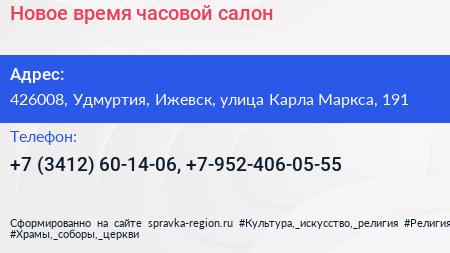 Новое время часовой салон

Адрес:
426008, Удмуртия, Ижевск, улица Карла Маркса, 191

Телефон:
+7 (3412) 60-14-06, +7-952-406-05-55

Сформированно на сайте spravka-region.ru #Культура,_искусство,_религия #Религия #Храмы,_соборы,_церкви